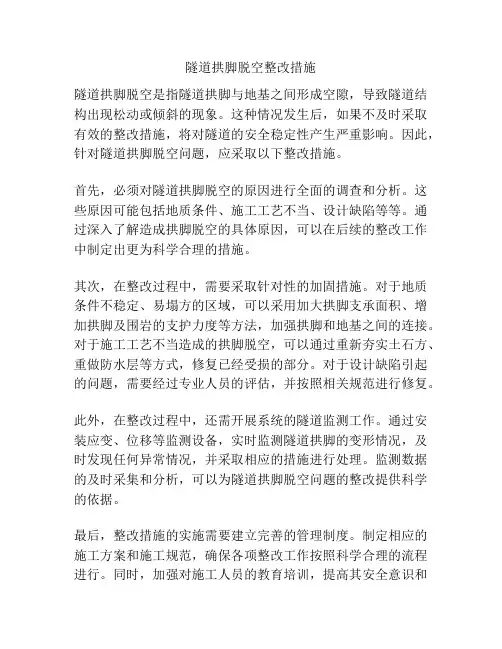 隧道拱脚脱空整改措施

隧道拱脚脱空是指隧道拱脚与地基之间形成空隙，导致隧道结构出现松动或倾斜的现象。这种情况发生后，如果不及时采取有效的整改措施，将对隧道的安全稳定性产生严重影响。因此，针对隧道拱脚脱空问题，应采取以下整改措施。

首先，必须对隧道拱脚脱空的原因进行全面的调查和分析。这些原因可能包括地质条件、施工工艺不当、设计缺陷等等。通过深入了解造成拱脚脱空的具体原因，可以在后续的整改工作中制定出更为科学合理的措施。

其次，在整改过程中，需要采取针对性的加固措施。对于地质条件不稳定、易塌方的区域，可以采用加大拱脚支承面积、增加拱脚及围岩的支护力度等方法，加强拱脚和地基之间的连接。对于施工工艺不当造成的拱脚脱空，可以通过重新夯实土石方、重做防水层等方式，修复已经受损的部分。对于设计缺陷引起的问题，需要经过专业人员的评估，并按照相关规范进行修复。

此外，在整改过程中，还需开展系统的隧道监测工作。通过安装应变、位移等监测设备，实时监测隧道拱脚的变形情况，及时发现任何异常情况，并采取相应的措施进行处理。监测数据的及时采集和分析，可以为隧道拱脚脱空问题的整改提供科学的依据。

最后，整改措施的实施需要建立完善的管理制度。制定相应的施工方案和施工规范，确保各项整改工作按照科学合理的流程进行。同时，加强对施工人员的教育培训，提高其安全意识和